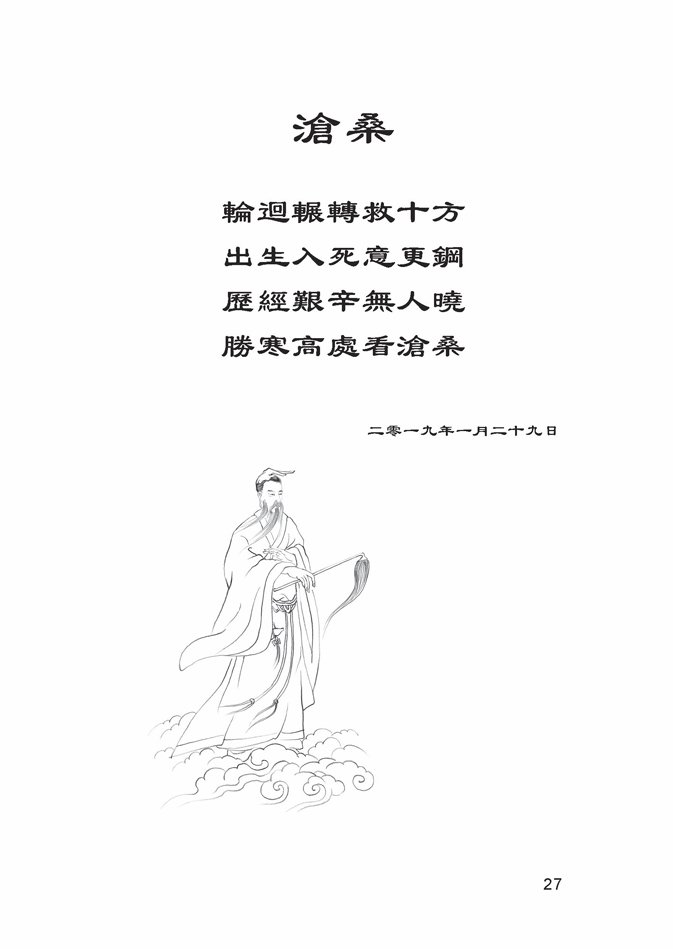 滄桑

輪迴輾轉救十方
出生入死意更鋼
歷經艱辛無人曉
勝寒高處看滄桑

二零一九年一月二十九日

27